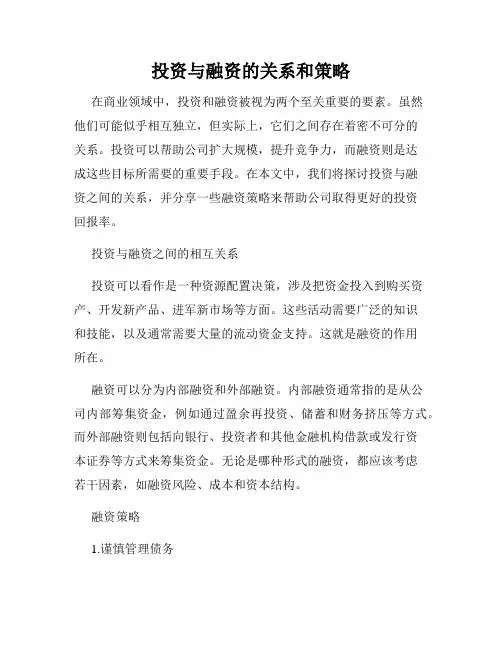 投资与融资的关系和策略

在商业领域中，投资和融资被视为两个至关重要的要素。虽然他们可能似乎相互独立，但实际上，它们之间存在着密不可分的关系。投资可以帮助公司扩大规模，提升竞争力，而融资则是达成这些目标所需要的重要手段。在本文中，我们将探讨投资与融资之间的关系，并分享一些融资策略来帮助公司取得更好的投资回报率。

投资与融资之间的相互关系

投资可以看作是一种资源配置决策，涉及把资金投入到购买资产、开发新产品、进军新市场等方面。这些活动需要广泛的知识和技能，以及通常需要大量的流动资金支持。这就是融资的作用所在。

融资可以分为内部融资和外部融资。内部融资通常指的是从公司内部筹集资金，例如通过盈余再投资、储蓄和财务挤压等方式。而外部融资则包括向银行、投资者和其他金融机构借款或发行资本证券等方式来筹集资金。无论是哪种形式的融资，都应该考虑若干因素，如融资风险、成本和资本结构。

融资策略

1.谨慎管理债务